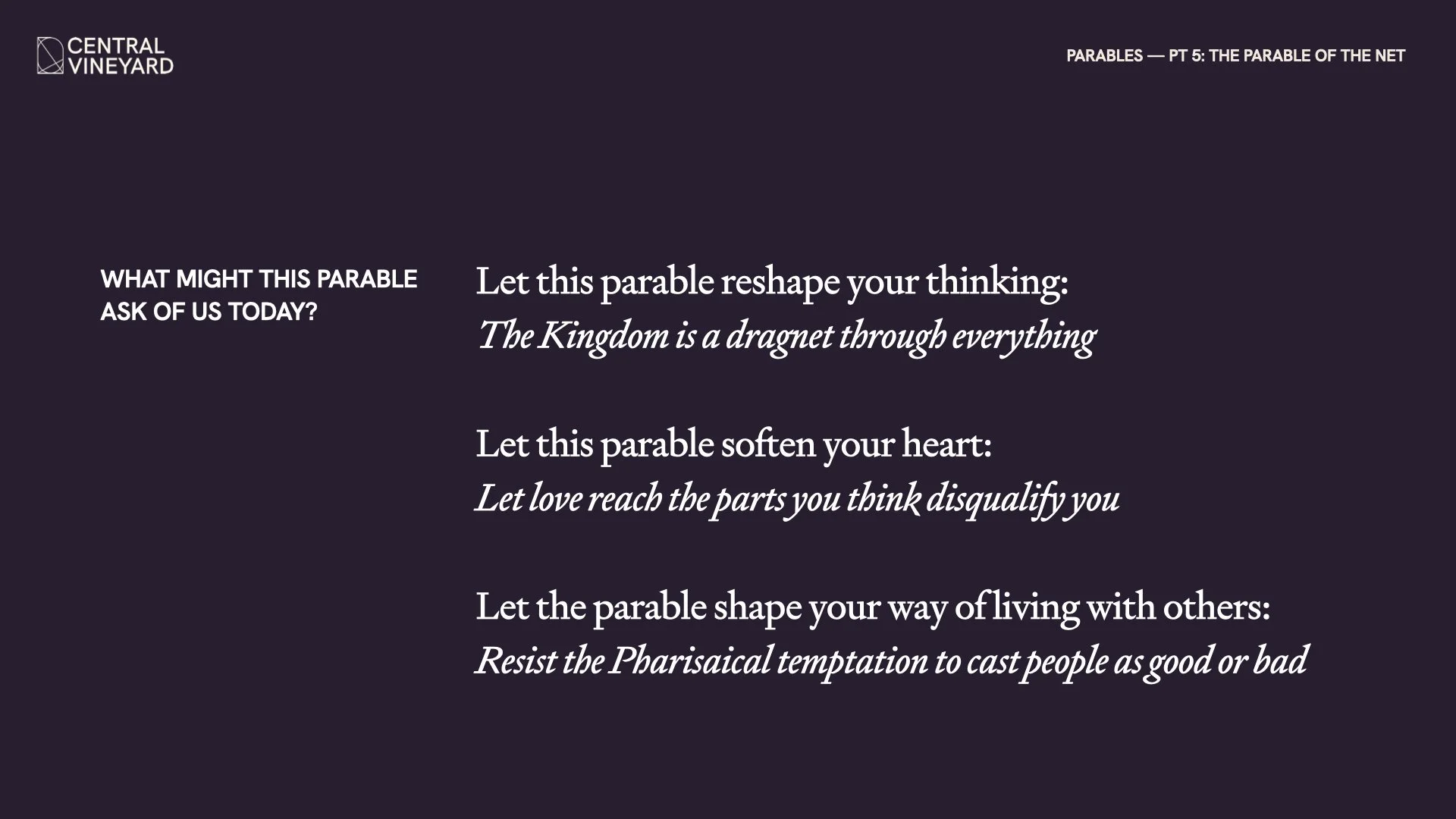 CENTRAL
VINEYARD

PARABLES — PT 5: THE PARABLE OF THE NET

WHAT MIGHT THIS PARABLE ASK OF US TODAY?

Let this parable reshape your thinking:
The Kingdom is a dragnet through everything

Let this parable soften your heart:
Let love reach the parts you think disqualify you

Let the parable shape your way of living with others:
Resist the Pharisaical temptation to cast people as good or bad